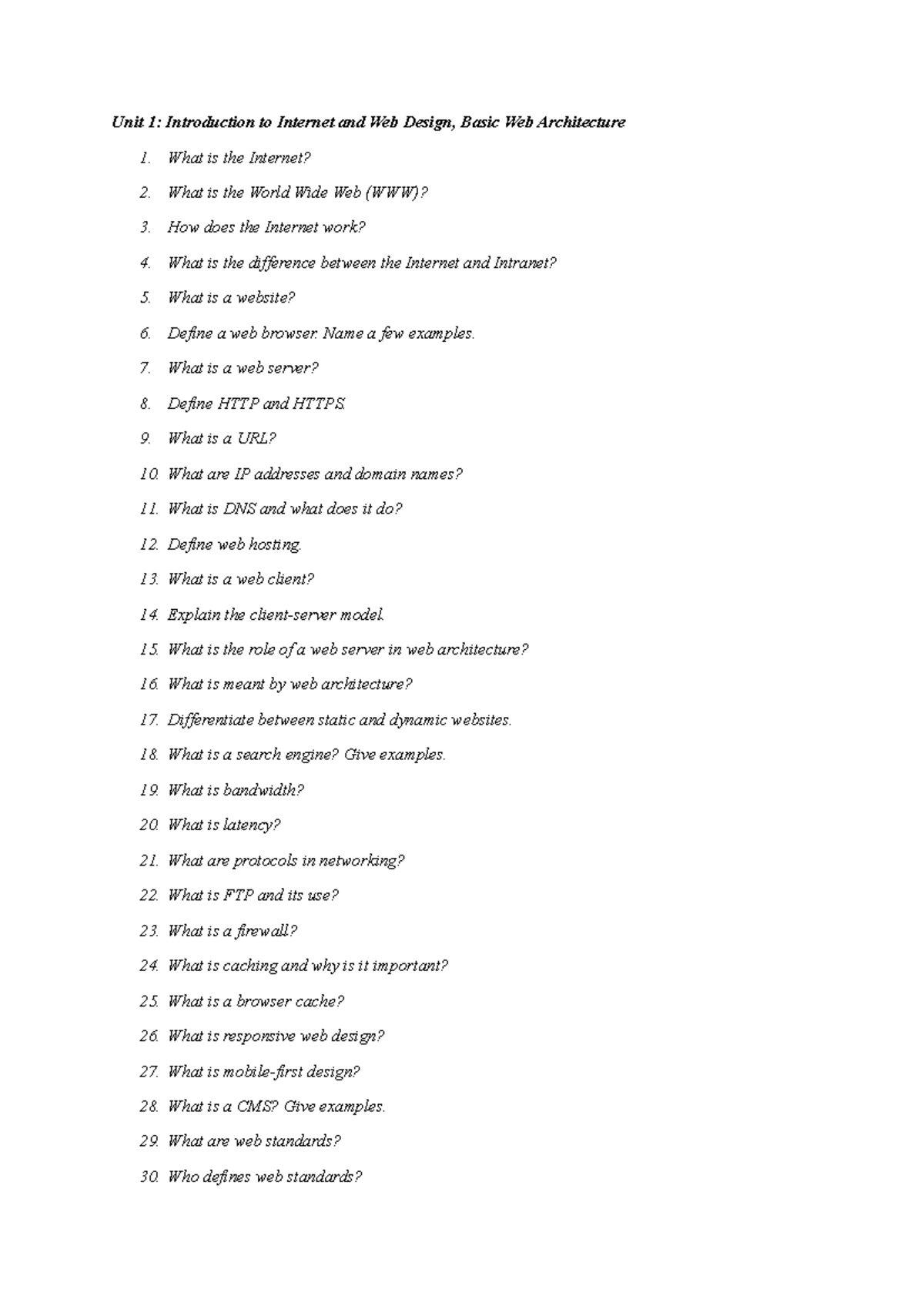 Unit 1: Introduction to Internet and Web Design, Basic Web Architecture

1. What is the Internet?
2. What is the World Wide Web (WWW)?
3. How does the Internet work?
4. What is the difference between the Internet and Intranet?
5. What is a website?
6. Define a web browser. Name a few examples.
7. What is a web server?
8. Define HTTP and HTTPS.
9. What is a URL?
10. What are IP addresses and domain names?
11. What is DNS and what does it do?
12. Define web hosting.
13. What is a web client?
14. Explain the client-server model.
15. What is the role of a web server in web architecture?
16. What is meant by web architecture?
17. Differentiate between static and dynamic websites.
18. What is a search engine? Give examples.
19. What is bandwidth?
20. What is latency?
21. What are protocols in networking?
22. What is FTP and its use?
23. What is a firewall?
24. What is caching and why is it important?
25. What is a browser cache?
26. What is responsive web design?
27. What is mobile-first design?
28. What is a CMS? Give examples.
29. What are web standards?
30. Who defines web standards?